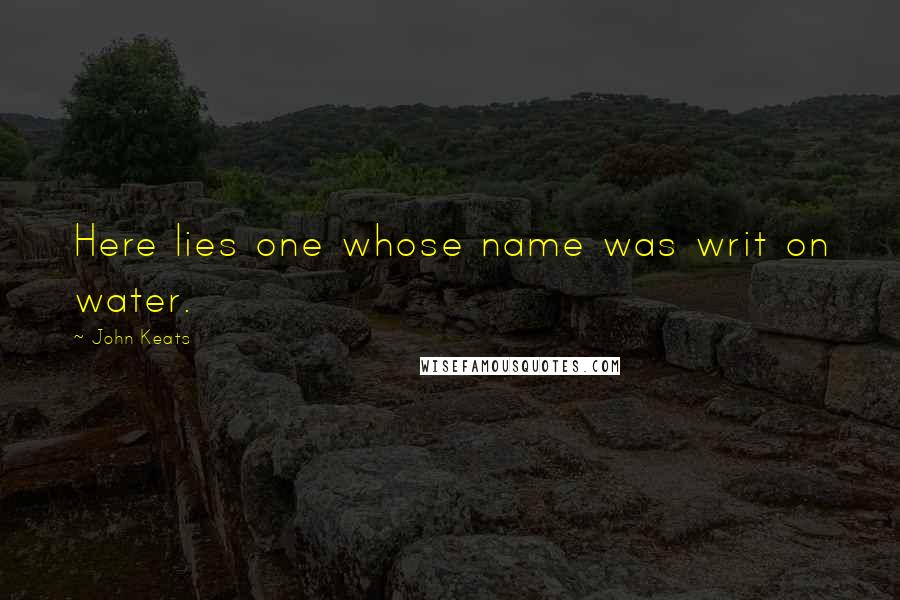 Here lies one whose name was writ on water.

~ John Keats

WISEFAMOUSQUOTES.COM